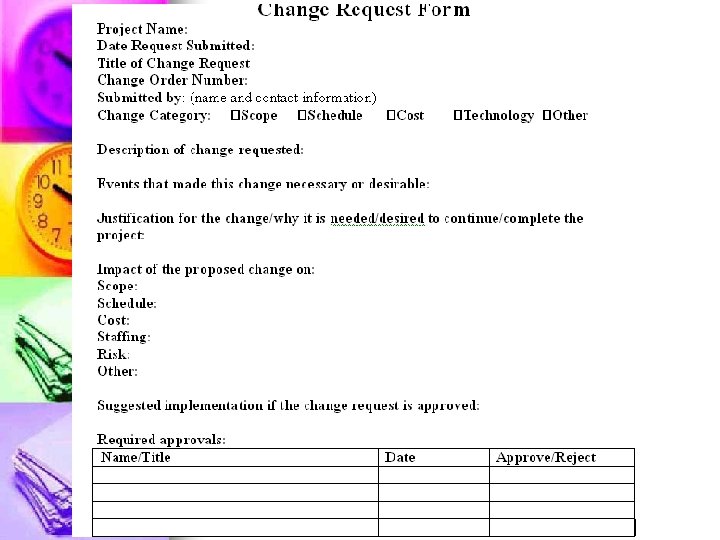 Change Request Form

Project Name:
Date Request Submitted:
Title of Change Request
Change Order Number:
Submitted by: (name and contact information)
Change Category: □Scope □Schedule □Cost □Technology □Other

Description of change requested:

Events that made this change necessary or desirable:

Justification for the change/why it is needed/desired to continue/complete the project:

Impact of the proposed change on:
Scope:
Schedule:
Cost:
Staffing:
Risk:
Other:

Suggested implementation if the change request is approved:

Required approvals:

| Name/Title | Date | Approve/Reject |
|---|---|---|
| | | |
| | | |
| | | |
| | | |